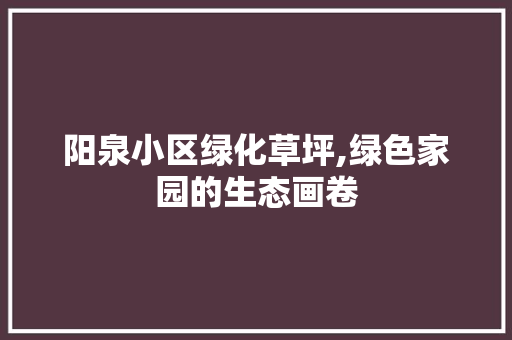 阳泉小区绿化草坪,绿色家园的生态画卷